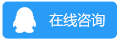 在线咨询